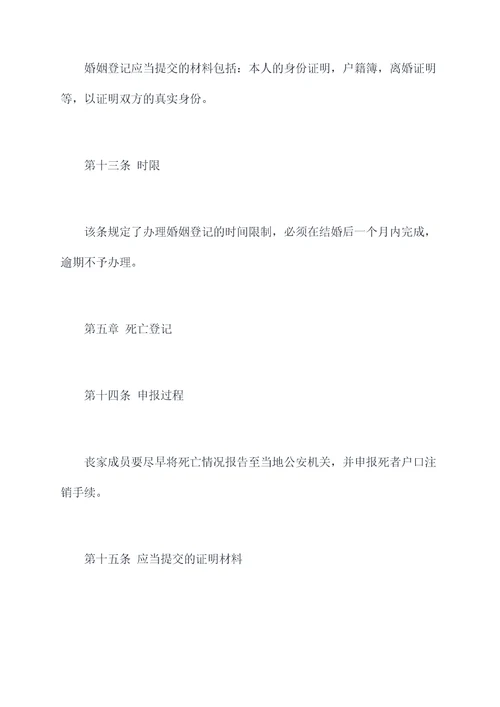 婚姻登记应当提交的材料包括：本人的身份证明，户籍簿，离婚证明等，以证明双方的真实身份。

第十三条 时限

该条规定了办理婚姻登记的时间限制，必须在结婚后一个月内完成，逾期不予办理。

第五章 死亡登记

第十四条 申报过程

丧家成员要尽早将死亡情况报告至当地公安机关，并申报死者户口注销手续。

第十五条 应当提交的证明材料